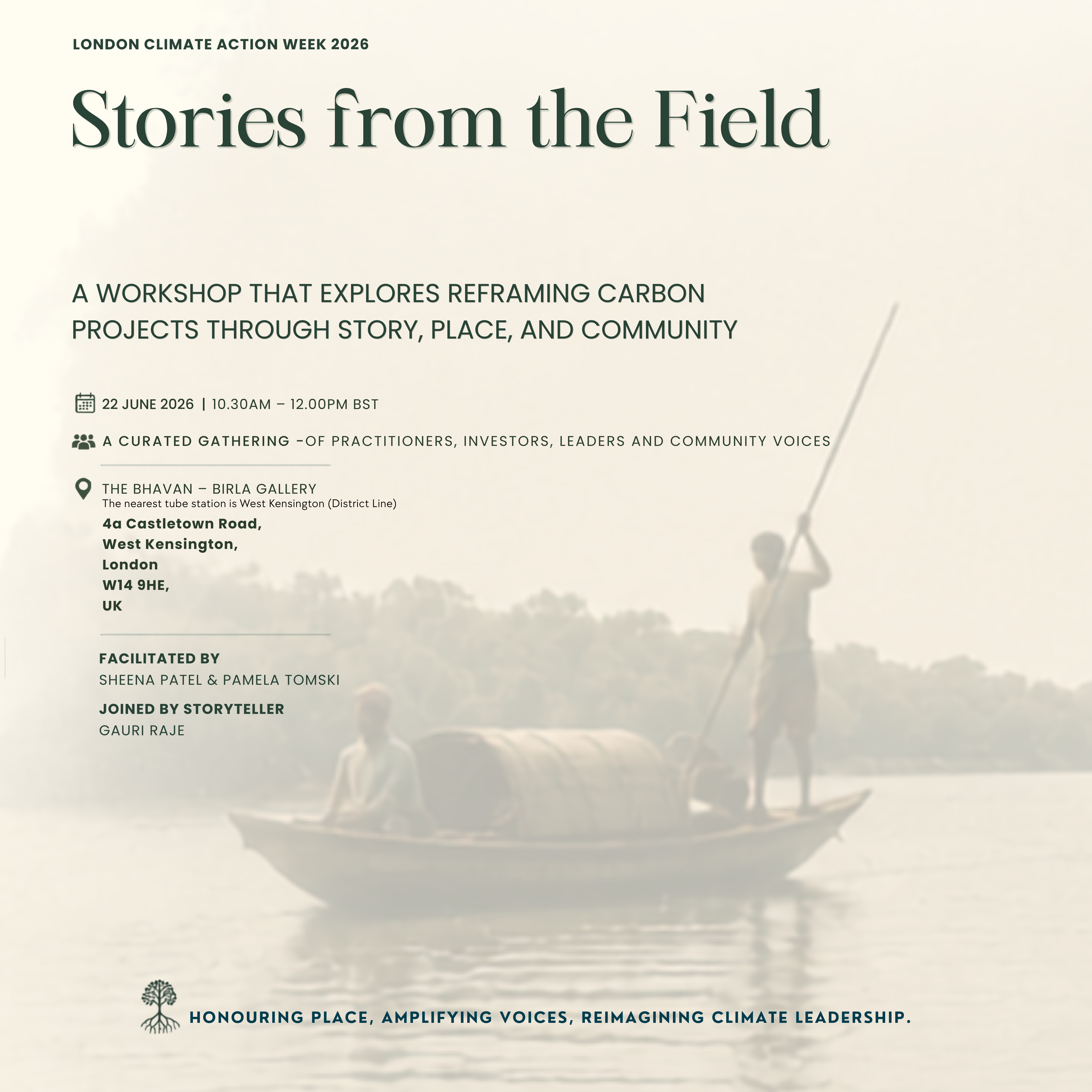 LONDON CLIMATE ACTION WEEK 2026

Stories from the Field

A WORKSHOP THAT EXPLORES REFRAMING CARBON PROJECTS THROUGH STORY, PLACE, AND COMMUNITY

22 JUNE 2026 | 10.30AM – 12.00PM BST

A CURATED GATHERING -OF PRACTITIONERS, INVESTORS, LEADERS AND COMMUNITY VOICES

THE BHAVAN – BIRLA GALLERY
The nearest tube station is West Kensington (District Line)
4a Castletown Road,
West Kensington,
London
W14 9HE,
UK

FACILITATED BY
SHEENA PATEL & PAMELA TOMSKI

JOINED BY STORYTELLER
GAURI RAJE

HONOURING PLACE, AMPLIFYING VOICES, REIMAGINING CLIMATE LEADERSHIP.